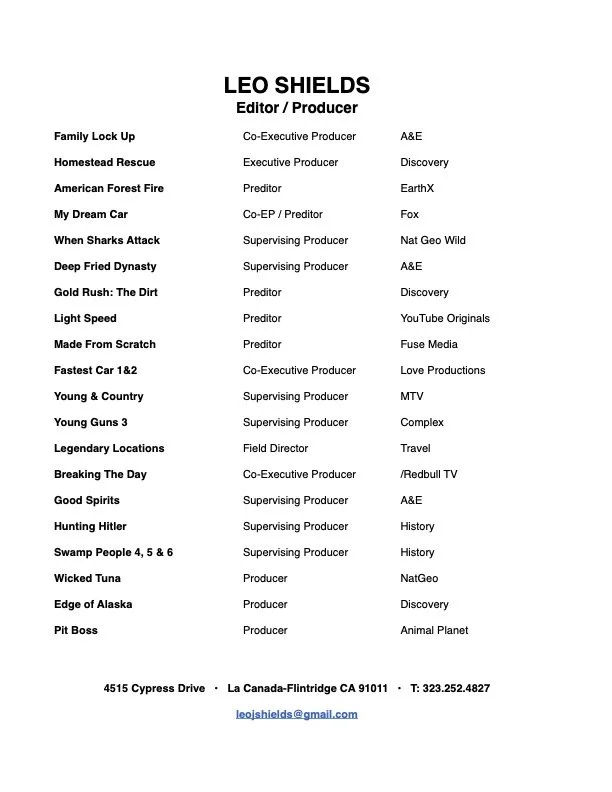 LEO SHIELDS
Editor / Producer

| | | |
|---|---|---|
| Family Lock Up | Co-Executive Producer | A&E |
| Homestead Rescue | Executive Producer | Discovery |
| American Forest Fire | Preditor | EarthX |
| My Dream Car | Co-EP / Preditor | Fox |
| When Sharks Attack | Supervising Producer | Nat Geo Wild |
| Deep Fried Dynasty | Supervising Producer | A&E |
| Gold Rush: The Dirt | Preditor | Discovery |
| Light Speed | Preditor | YouTube Originals |
| Made From Scratch | Preditor | Fuse Media |
| Fastest Car 1&2 | Co-Executive Producer | Love Productions |
| Young & Country | Supervising Producer | MTV |
| Young Guns 3 | Supervising Producer | Complex |
| Legendary Locations | Field Director | Travel |
| Breaking The Day | Co-Executive Producer | /Redbull TV |
| Good Spirits | Supervising Producer | A&E |
| Hunting Hitler | Supervising Producer | History |
| Swamp People 4, 5 & 6 | Supervising Producer | History |
| Wicked Tuna | Producer | NatGeo |
| Edge of Alaska | Producer | Discovery |
| Pit Boss | Producer | Animal Planet |

4515 Cypress Drive · La Canada-Flintridge CA 91011 · T: 323.252.4827

leojshields@gmail.com